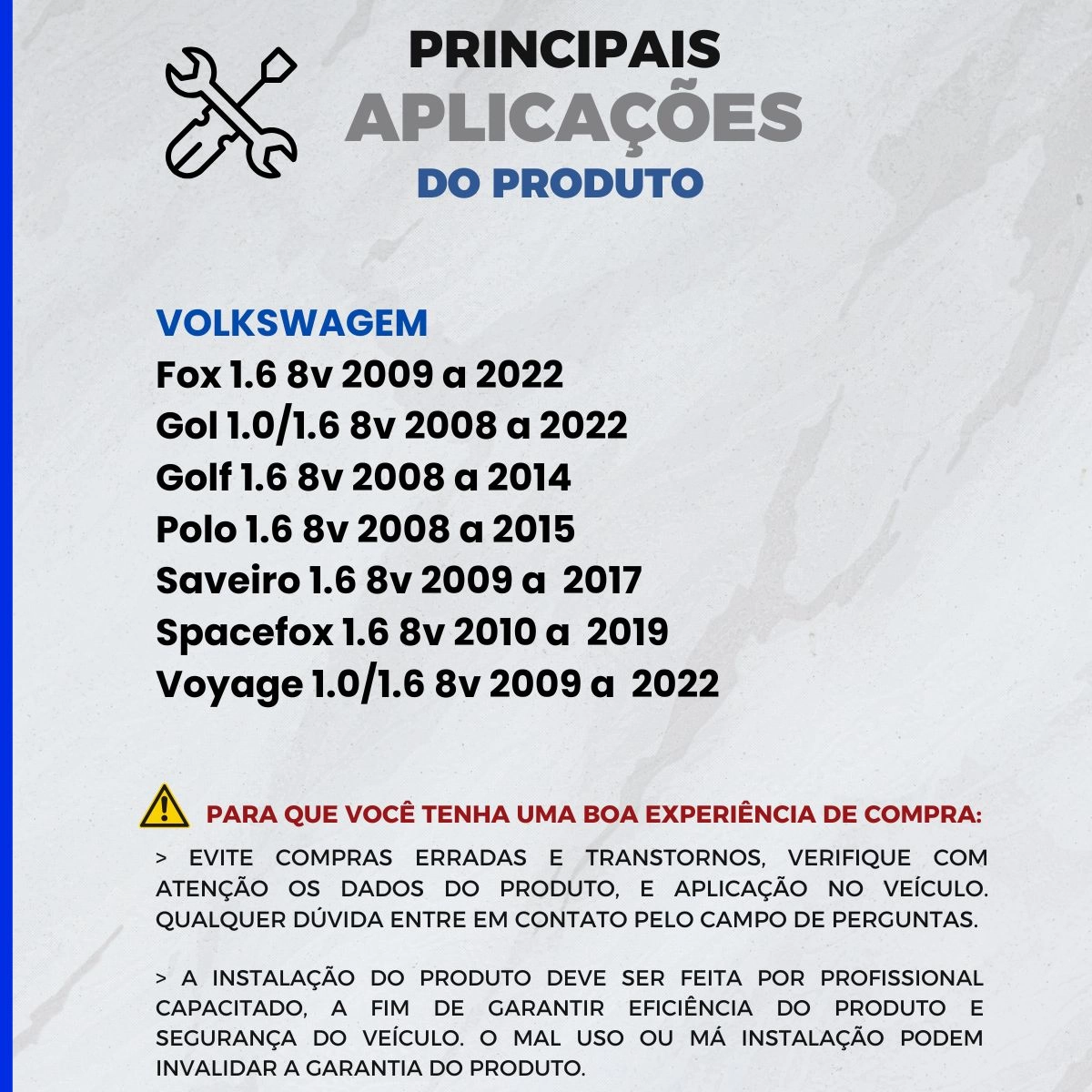 PRINCIPAIS
APLICAÇÕES
DO PRODUTO

VOLKSWAGEM
Fox 1.6 8v 2009 a 2022
Gol 1.0/1.6 8v 2008 a 2022
Golf 1.6 8v 2008 a 2014
Polo 1.6 8v 2008 a 2015
Saveiro 1.6 8v 2009 a 2017
Spacefox 1.6 8v 2010 a 2019
Voyage 1.0/1.6 8v 2009 a 2022

PARA QUE VOCÊ TENHA UMA BOA EXPERIÊNCIA DE COMPRA:

> EVITE COMPRAS ERRADAS E TRANSTORNOS, VERIFIQUE COM ATENÇÃO OS DADOS DO PRODUTO, E APLICAÇÃO NO VEÍCULO. QUALQUER DÚVIDA ENTRE EM CONTATO PELO CAMPO DE PERGUNTAS.

> A INSTALAÇÃO DO PRODUTO DEVE SER FEITA POR PROFISSIONAL CAPACITADO, A FIM DE GARANTIR EFICIÊNCIA DO PRODUTO E SEGURANÇA DO VEÍCULO. O MAL USO OU MÁ INSTALAÇÃO PODEM INVALIDAR A GARANTIA DO PRODUTO.